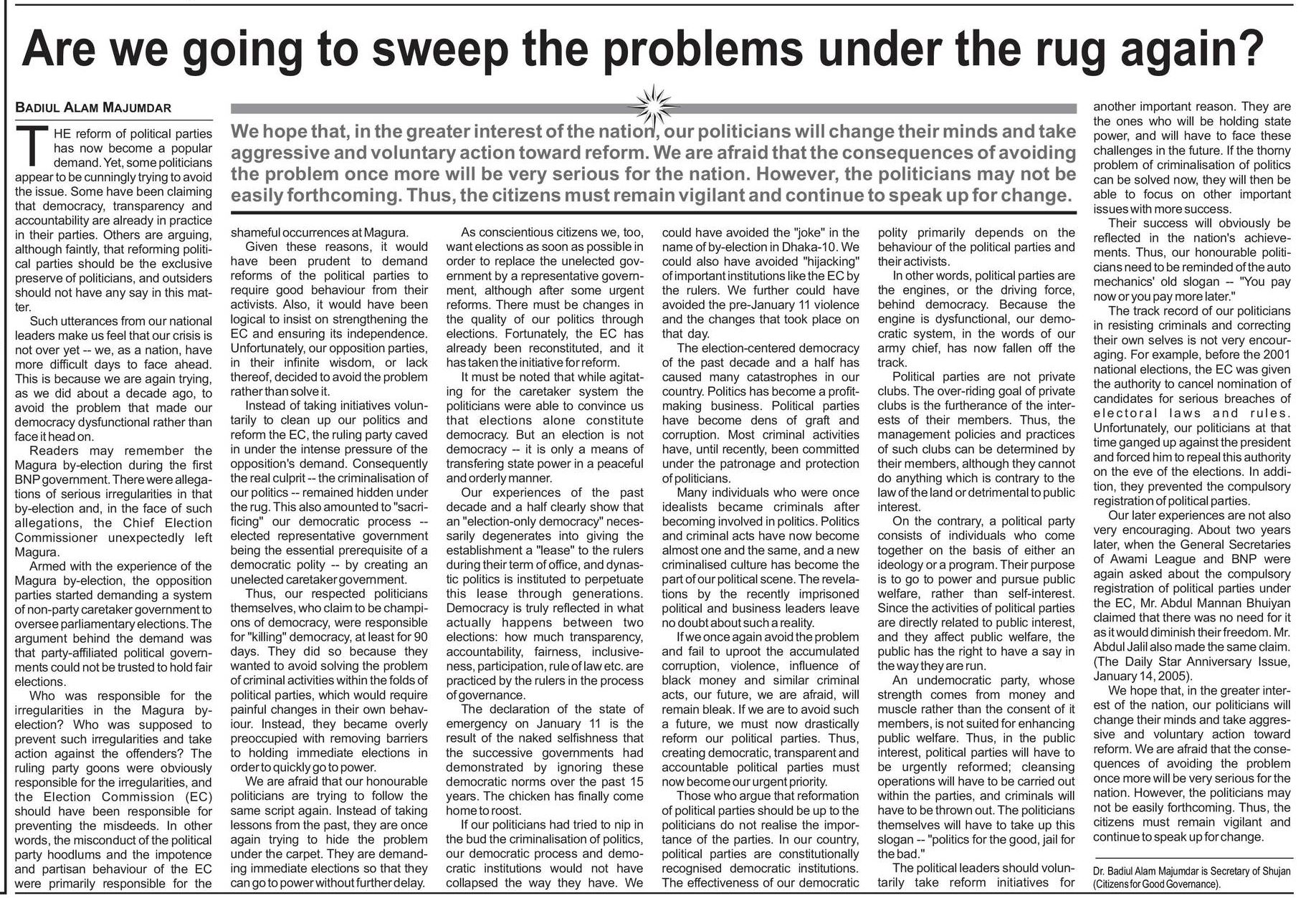 Are we going to sweep the problems under the rug again?

BADIUL ALAM MAJUMDAR

We hope that, in the greater interest of the nation, our politicians will change their minds and take aggressive and voluntary action toward reform. We are afraid that the consequences of avoiding the problem once more will be very serious for the nation. However, the politicians may not be easily forthcoming. Thus, the citizens must remain vigilant and continue to speak up for change.

THE reform of political parties has now become a popular demand. Yet, some politicians appear to be cunningly trying to avoid the issue. Some have been claiming that democracy, transparency and accountability are already in practice in their parties. Others are arguing, although faintly, that reforming political parties should be the exclusive preserve of politicians, and outsiders should not have any say in this matter.

Such utterances from our national leaders make us feel that our crisis is not over yet -- we, as a nation, have more difficult days to face ahead. This is because we are again trying, as we did about a decade ago, to avoid the problem that made our democracy dysfunctional rather than face it head on.

Readers may remember the Magura by-election during the first BNP government. There were allegations of serious irregularities in that by-election and, in the face of such allegations, the Chief Election Commissioner unexpectedly left Magura.

Armed with the experience of the Magura by-election, the opposition parties started demanding a system of non-party caretaker government to oversee parliamentary elections. The argument behind the demand was that party-affiliated political governments could not be trusted to hold fair elections.

Who was responsible for the irregularities in the Magura by-election? Who was supposed to prevent such irregularities and take action against the offenders? The ruling party goons were obviously responsible for the irregularities, and the Election Commission (EC) should have been responsible for preventing the misdeeds. In other words, the misconduct of the political party hoodlums and the impotence and partisan behaviour of the EC were primarily responsible for the shameful occurrences at Magura.

Given these reasons, it would have been prudent to demand reforms of the political parties to require good behaviour from their activists. Also, it would have been logical to insist on strengthening the EC and ensuring its independence. Unfortunately, our opposition parties, in their infinite wisdom, or lack thereof, decided to avoid the problem rather than solve it.

Instead of taking initiatives voluntarily to clean up our politics and reform the EC, the ruling party caved in under the intense pressure of the opposition's demand. Consequently the real culprit -- the criminalisation of our politics -- remained hidden under the rug. This also amounted to "sacrificing" our democratic process -- elected representative government being the essential prerequisite of a democratic polity -- by creating an unelected caretaker government.

Thus, our respected politicians themselves, who claim to be champions of democracy, were responsible for "killing" democracy, at least for 90 days. They did so because they wanted to avoid solving the problem of criminal activities within the folds of political parties, which would require painful changes in their own behaviour. Instead, they became overly preoccupied with removing barriers to holding immediate elections in order to quickly go to power.

We are afraid that our honourable politicians are trying to follow the same script again. Instead of taking lessons from the past, they are once again trying to hide the problem under the carpet. They are demanding immediate elections so that they can go to power without further delay.

As conscientious citizens we, too, want elections as soon as possible in order to replace the unelected government by a representative government, although after some urgent reforms. There must be changes in the quality of our politics through elections. Fortunately, the EC has already been reconstituted, and it has taken the initiative for reform.

It must be noted that while agitating for the caretaker system the politicians were able to convince us that elections alone constitute democracy. But an election is not democracy -- it is only a means of transfering state power in a peaceful and orderly manner.

Our experiences of the past decade and a half clearly show that an "election-only democracy" necessarily degenerates into giving the establishment a "lease" to the rulers during their term of office, and dynastic politics is instituted to perpetuate this lease through generations. Democracy is truly reflected in what actually happens between two elections: how much transparency, accountability, fairness, inclusiveness, participation, rule of law etc. are practiced by the rulers in the process of governance.

The declaration of the state of emergency on January 11 is the result of the naked selfishness that the successive governments had demonstrated by ignoring these democratic norms over the past 15 years. The chicken has finally come home to roost.

If our politicians had tried to nip in the bud the criminalisation of politics, our democratic process and democratic institutions would not have collapsed the way they have. We could have avoided the "joke" in the name of by-election in Dhaka-10. We could also have avoided "hijacking" of important institutions like the EC by the rulers. We further could have avoided the pre-January 11 violence and the changes that took place on that day.

The election-centered democracy of the past decade and a half has caused many catastrophes in our country. Politics has become a profit-making business. Political parties have become dens of graft and corruption. Most criminal activities have, until recently, been committed under the patronage and protection of politicians.

Many individuals who were once idealists became criminals after becoming involved in politics. Politics and criminal acts have now become almost one and the same, and a new criminalised culture has become the part of our political scene. The revelations by the recently imprisoned political and business leaders leave no doubt about such a reality.

If we once again avoid the problem and fail to uproot the accumulated corruption, violence, influence of black money and similar criminal acts, our future, we are afraid, will remain bleak. If we are to avoid such a future, we must now drastically reform our political parties. Thus, creating democratic, transparent and accountable political parties must now become our urgent priority.

Those who argue that reformation of political parties should be up to the politicians do not realise the importance of the parties. In our country, political parties are constitutionally recognised democratic institutions. The effectiveness of our democratic polity primarily depends on the behaviour of the political parties and their activists.

In other words, political parties are the engines, or the driving force, behind democracy. Because the engine is dysfunctional, our democratic system, in the words of our army chief, has now fallen off the track.

Political parties are not private clubs. The over-riding goal of private clubs is the furtherance of the interests of their members. Thus, the management policies and practices of such clubs can be determined by their members, although they cannot do anything which is contrary to the law of the land or detrimental to public interest.

On the contrary, a political party consists of individuals who come together on the basis of either an ideology or a program. Their purpose is to go to power and pursue public welfare, rather than self-interest. Since the activities of political parties are directly related to public interest, and they affect public welfare, the public has the right to have a say in the way they are run.

An undemocratic party, whose strength comes from money and muscle rather than the consent of it members, is not suited for enhancing public welfare. Thus, in the public interest, political parties will have to be urgently reformed; cleansing operations will have to be carried out within the parties, and criminals will have to be thrown out. The politicians themselves will have to take up this slogan -- "politics for the good, jail for the bad."

The political leaders should voluntarily take reform initiatives for another important reason. They are the ones who will be holding state power, and will have to face these challenges in the future. If the thorny problem of criminalisation of politics can be solved now, they will then be able to focus on other important issues with more success.

Their success will obviously be reflected in the nation's achievements. Thus, our honourable politicians need to be reminded of the auto mechanics' old slogan -- "You pay now or you pay more later."

The track record of our politicians in resisting criminals and correcting their own selves is not very encouraging. For example, before the 2001 national elections, the EC was given the authority to cancel nomination of candidates for serious breaches of electoral laws and rules. Unfortunately, our politicians at that time ganged up against the president and forced him to repeal this authority on the eve of the elections. In addition, they prevented the compulsory registration of political parties.

Our later experiences are not also very encouraging. About two years later, when the General Secretaries of Awami League and BNP were again asked about the compulsory registration of political parties under the EC, Mr. Abdul Mannan Bhuiyan claimed that there was no need for it as it would diminish their freedom. Mr. Abdul Jalil also made the same claim. (The Daily Star Anniversary Issue, January 14, 2005).

We hope that, in the greater interest of the nation, our politicians will change their minds and take aggressive and voluntary action toward reform. We are afraid that the consequences of avoiding the problem once more will be very serious for the nation. However, the politicians may not be easily forthcoming. Thus, the citizens must remain vigilant and continue to speak up for change.

Dr. Badiul Alam Majumdar is Secretary of Shujan (Citizens for Good Governance).